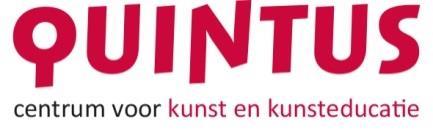 QUINTUS

centrum voor kunst en kunsteducatie